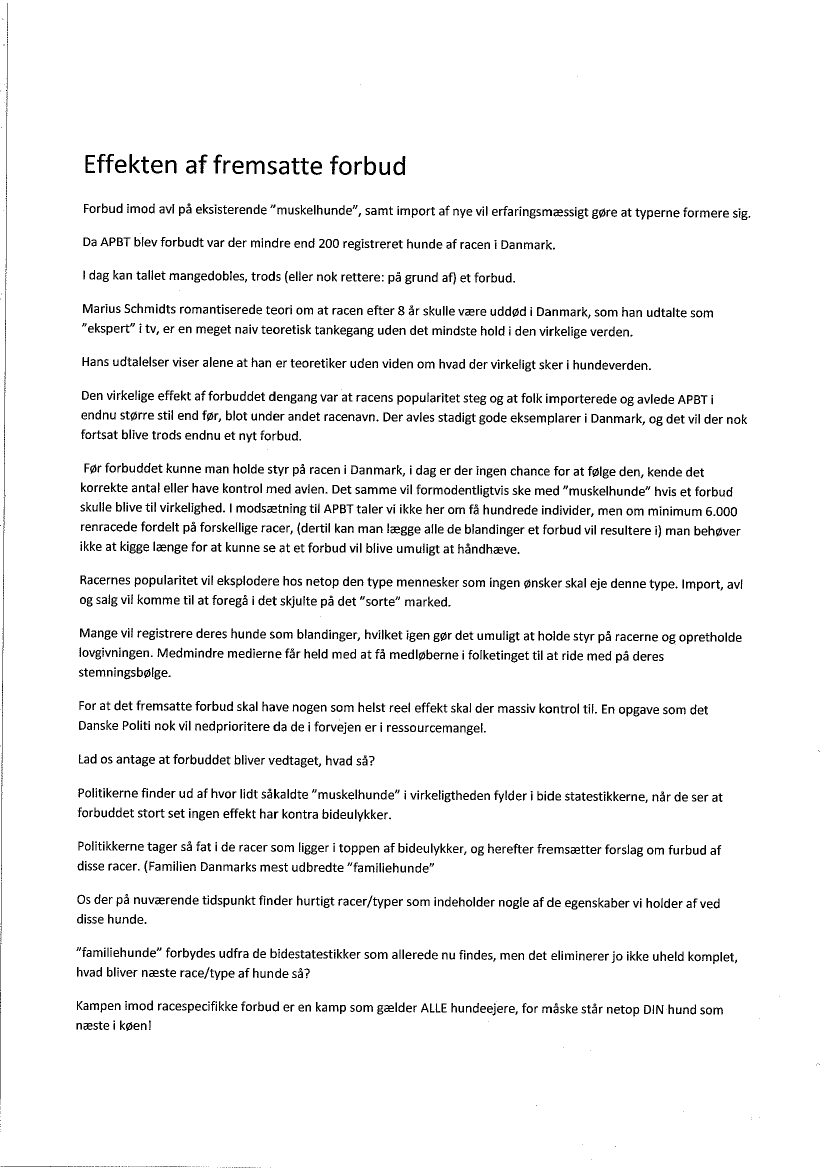 Effekten af fremsatte forbud

Forbud imod avl på eksisterende "muskelhunde", samt import af nye vil erfaringsmæssigt gøre at typerne formere sig.

Da APBT blev forbudt var der mindre end 200 registreret hunde af racen i Danmark.

I dag kan tallet mangedobles, trods (eller nok rettere: på grund af) et forbud.

Marius Schmidts romantiserede teori om at racen efter 8 år skulle være uddød i Danmark, som han udtalte som "ekspert" i tv, er en meget naiv teoretisk tankegang uden det mindste hold i den virkelige verden.

Hans udtalelser viser alene at han er teoretiker uden viden om hvad der virkeligt sker i hundeverden.

Den virkelige effekt af forbuddet dengang var at racens popularitet steg og at folk importerede og avlede APBT i endnu større stil end før, blot under andet racenavn. Der avles stadigt gode eksemplarer i Danmark, og det vil der nok fortsat blive trods endnu et nyt forbud.

Før forbuddet kunne man holde styr på racen i Danmark, i dag er der ingen chance for at følge den, kende det korrekte antal eller have kontrol med avlen. Det samme vil formodentligtvis ske med "muskelhunde" hvis et forbud skulle blive til virkelighed. I modsætning til APBT taler vi ikke her om få hundrede individer, men om minimum 6.000 renracede fordelt på forskellige racer, (dertil kan man lægge alle de blandinger et forbud vil resultere i) man behøver ikke at kigge længe for at kunne se at et forbud vil blive umuligt at håndhæve.

Racernes popularitet vil eksplodere hos netop den type mennesker som ingen ønsker skal eje denne type. Import, avl og salg vil komme til at foregå i det skjulte på det "sorte" marked.

Mange vil registrere deres hunde som blandinger, hvilket igen gør det umuligt at holde styr på racerne og opretholde lovgivningen. Medmindre medierne får held med at få medløberne i folketinget til at ride med på deres stemningsbølge.

For at det fremsatte forbud skal have nogen som helst reel effekt skal der massiv kontrol til. En opgave som det Danske Politi nok vil nedprioritere da de i forvejen er i ressourcemangel.

Lad os antage at forbuddet bliver vedtaget, hvad så?

Politikerne finder ud af hvor lidt såkaldte "muskelhunde" i virkeligtheden fylder i bide statestikkerne, når de ser at forbuddet stort set ingen effekt har kontra bideulykker.

Politikkerne tager så fat i de racer som ligger i toppen af bideulykker, og herefter fremsætter forslag om furbud af disse racer. (Familien Danmarks mest udbredte "familiehunde"

Os der på nuværende tidspunkt finder hurtigt racer/typer som indeholder nogle af de egenskaber vi holder af ved disse hunde.

"familiehunde" forbydes udfra de bidestatestikker som allerede nu findes, men det eliminerer jo ikke uheld komplet, hvad bliver næste race/type af hunde så?

Kampen imod racespecifikke forbud er en kamp som gælder ALLE hundeejere, for måske står netop DIN hund som næste i køen!